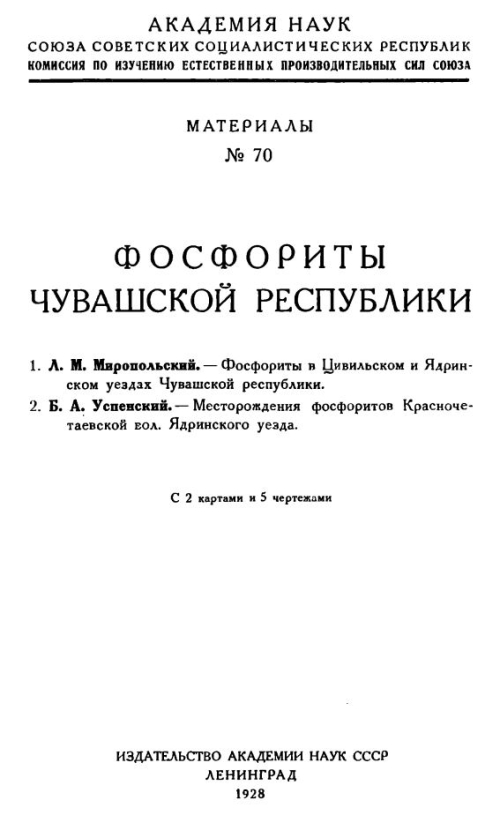 АКАДЕМИЯ НАУК
СОЮЗА СОВЕТСКИХ СОЦИАЛИСТИЧЕСКИХ РЕСПУБЛИК
КОМИССИЯ ПО ИЗУЧЕНИЮ ЕСТЕСТВЕННЫХ ПРОИЗВОДИТЕЛЬНЫХ СИЛ СОЮЗА

МАТЕРИАЛЫ
№ 70

ФОСФОРИТЫ
ЧУВАШСКОЙ РЕСПУБЛИКИ

1. Л. М. Миропольский. — Фосфориты в Цивильском и Ядринском уездах Чувашской республики.
2. Б. А. Успенский. — Месторождения фосфоритов Красночетаевской вол. Ядринского уезда.

С 2 картами и 5 чертежами

ИЗДАТЕЛЬСТВО АКАДЕМИИ НАУК СССР
ЛЕНИНГРАД
1928